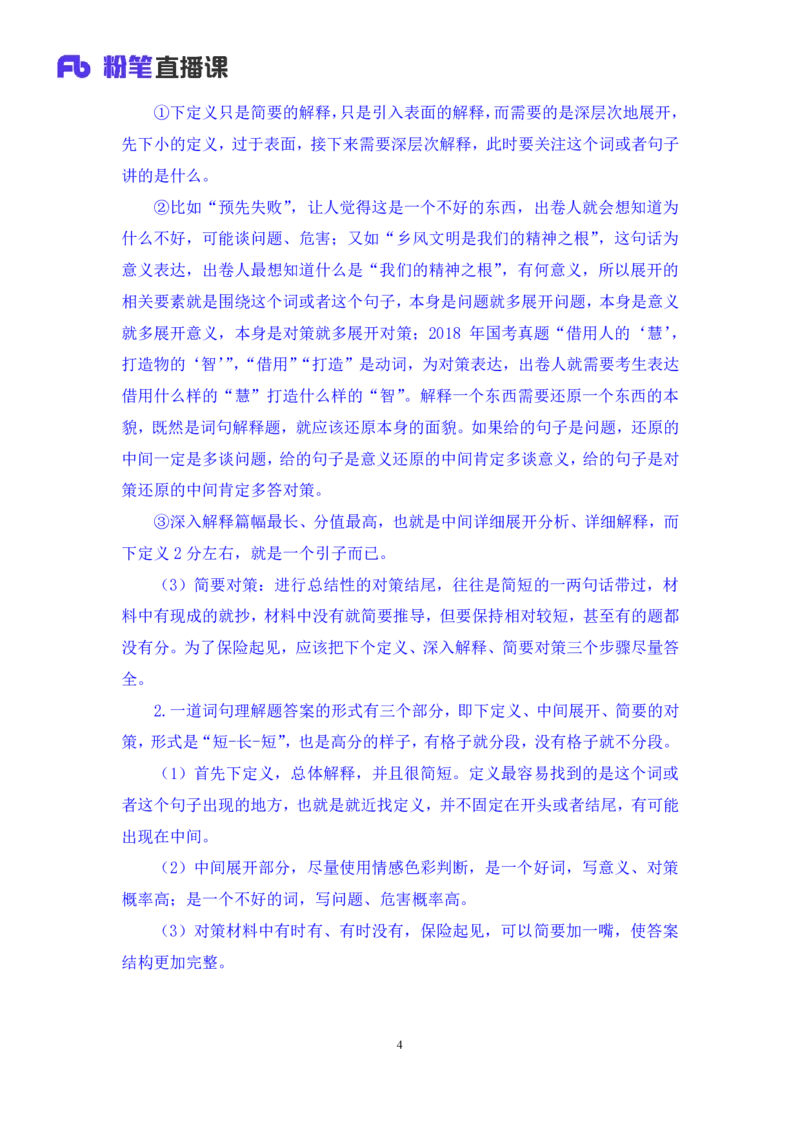 Fb 粉笔直播课

①下定义只是简要的解释，只是引入表面的解释，而需要的是深层次地展开，先下小的定义，过于表面，接下来需要深层次解释，此时要关注这个词或者句子讲的是什么。

②比如“预先失败”，让人觉得这是一个不好的东西，出卷人就会想知道为什么不好，可能谈问题、危害；又如“乡风文明是我们的精神之根”，这句话为意义表达，出卷人最想知道什么是“我们的精神之根”，有何意义，所以展开的相关要素就是围绕这个词或者这个句子，本身是问题就多展开问题，本身是意义就多展开意义，本身是对策就多展开对策；2018 年国考真题“借用人的‘慧’，打造物的‘智’”，“借用”“打造”是动词，为对策表达，出卷人就需要考生表达借用什么样的“慧”打造什么样的“智”。解释一个东西需要还原一个东西的本貌，既然是词句解释题，就应该还原本身的面貌。如果给的句子是问题，还原的中间一定是多谈问题，给的句子是意义还原的中间肯定多谈意义，给的句子是对策还原的中间肯定多答对策。

③深入解释篇幅最长、分值最高，也就是中间详细展开分析、详细解释，而下定义 2 分左右，就是一个引子而已。

（3）简要对策：进行总结性的对策结尾，往往是简短的一两句话带过，材料中有现成的就抄，材料中没有就简要推导，但要保持相对较短，甚至有的题都没有分。为了保险起见，应该把下个定义、深入解释、简要对策三个步骤尽量答全。

2.一道词句理解题答案的形式有三个部分，即下定义、中间展开、简要的对策，形式是“短-长-短”，也是高分的样子，有格子就分段，没有格子就不分段。

（1）首先下定义，总体解释，并且很简短。定义最容易找到的是这个词或者这个句子出现的地方，也就是就近找定义，并不固定在开头或者结尾，有可能出现在中间。

（2）中间展开部分，尽量使用情感色彩判断，是一个好词，写意义、对策概率高；是一个不好的词，写问题、危害概率高。

（3）对策材料中有时有、有时没有，保险起见，可以简要加一嘴，使答案结构更加完整。

4